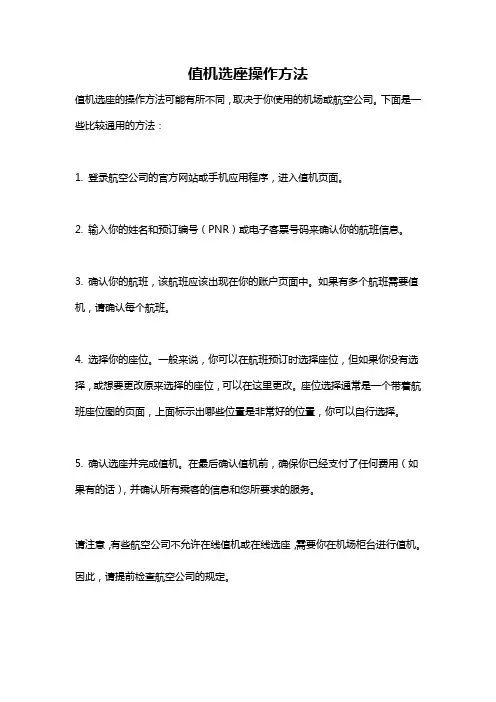 值机选座操作方法

值机选座的操作方法可能有所不同，取决于你使用的机场或航空公司。下面是一些比较通用的方法：

1. 登录航空公司的官方网站或手机应用程序，进入值机页面。

2. 输入你的姓名和预订编号（PNR）或电子客票号码来确认你的航班信息。

3. 确认你的航班，该航班应该出现在你的账户页面中。如果有多个航班需要值机，请确认每个航班。

4. 选择你的座位。一般来说，你可以在航班预订时选择座位，但如果你没有选择，或想要更改原来选择的座位，可以在这里更改。座位选择通常是一个带着航班座位图的页面，上面标示出哪些位置是非常好的位置，你可以自行选择。

5. 确认选座并完成值机。在最后确认值机前，确保你已经支付了任何费用（如果有的话），并确认所有乘客的信息和您所要求的服务。

请注意，有些航空公司不允许在线值机或在线选座，需要你在机场柜台进行值机。因此，请提前检查航空公司的规定。